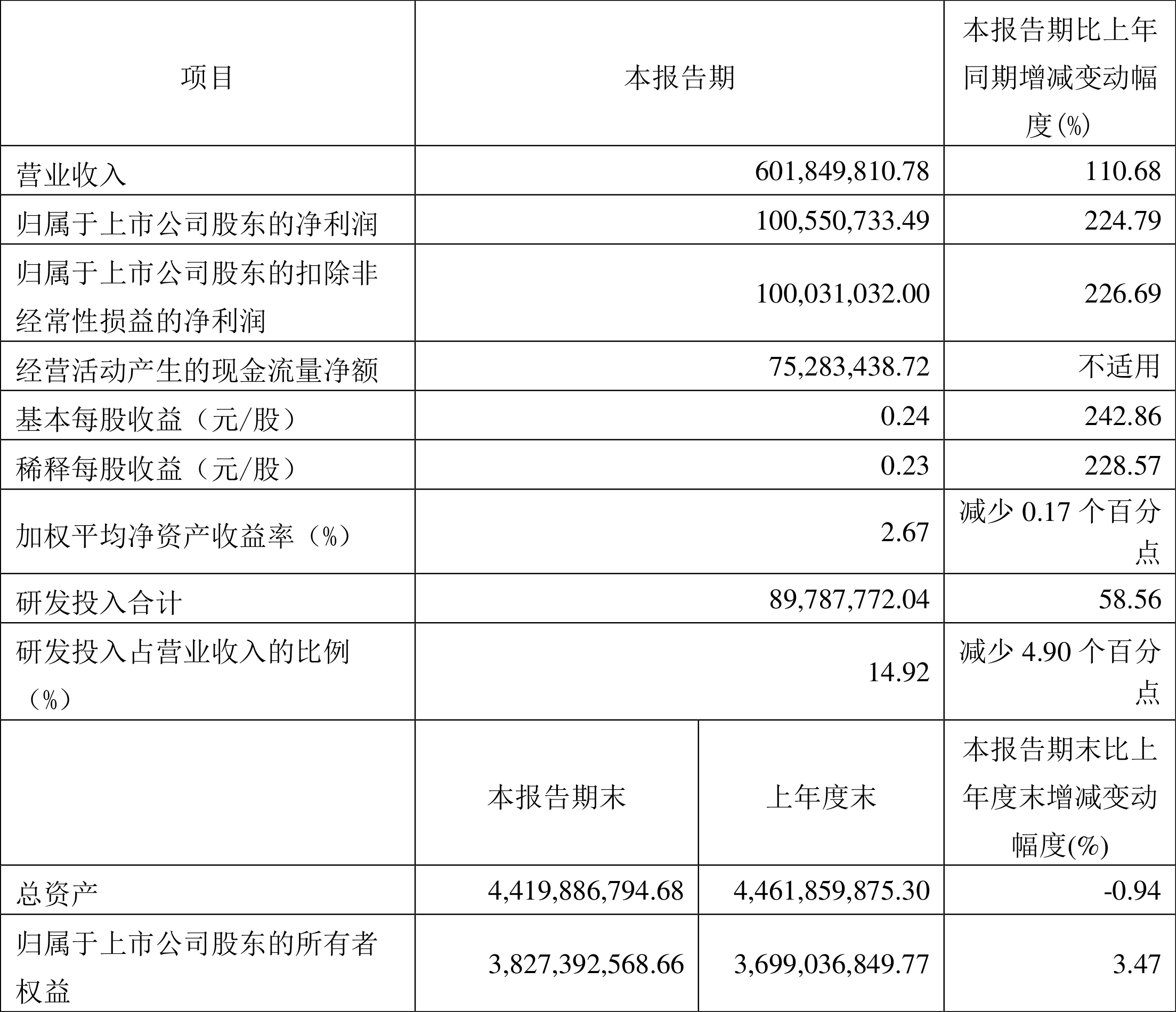 | 项目 | 本报告期 | | 本报告期比上年同期增减变动幅度(%) |
|---|---|---|---|
| 营业收入 | 601,849,810.78 | | 110.68 |
| 归属于上市公司股东的净利润 | 100,550,733.49 | | 224.79 |
| 归属于上市公司股东的扣除非经常性损益的净利润 | 100,031,032.00 | | 226.69 |
| 经营活动产生的现金流量净额 | 75,283,438.72 | | 不适用 |
| 基本每股收益（元/股） | 0.24 | | 242.86 |
| 稀释每股收益（元/股） | 0.23 | | 228.57 |
| 加权平均净资产收益率（%） | 2.67 | | 减少 0.17 个百分点 |
| 研发投入合计 | 89,787,772.04 | | 58.56 |
| 研发投入占营业收入的比例（%） | 14.92 | | 减少 4.90 个百分点 |
| | 本报告期末 | 上年度末 | 本报告期末比上年度末增减变动幅度(%) |
| 总资产 | 4,419,886,794.68 | 4,461,859,875.30 | -0.94 |
| 归属于上市公司股东的所有者权益 | 3,827,392,568.66 | 3,699,036,849.77 | 3.47 |